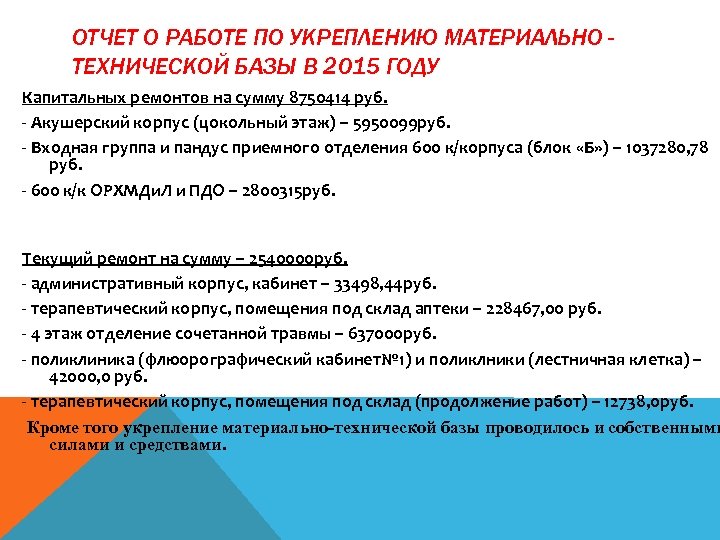 ОТЧЕТ О РАБОТЕ ПО УКРЕПЛЕНИЮ МАТЕРИАЛЬНО - ТЕХНИЧЕСКОЙ БАЗЫ В 2015 ГОДУ

Капитальных ремонтов на сумму 8750414 руб.

- Акушерский корпус (цокольный этаж) – 5950099руб.

- Входная группа и пандус приемного отделения 600 к/корпуса (блок «Б») – 1037280,78 руб.

- 600 к/к ОРХМДиЛ и ПДО – 2800315руб.

Текущий ремонт на сумму – 2540000руб.

- административный корпус, кабинет – 33498,44руб.

- терапевтический корпус, помещения под склад аптеки – 228467,00 руб.

- 4 этаж отделение сочетанной травмы – 637000руб.

- поликлиника (флюорографический кабинет№1) и поликлиники (лестничная клетка) – 42000,0 руб.

- терапевтический корпус, помещения под склад (продолжение работ) – 12738,0руб.

Кроме того укрепление материально-технической базы проводилось и собственными силами и средствами.